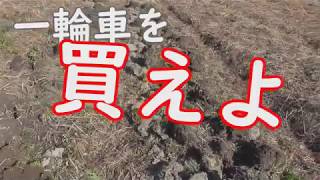 一輪車を
買えよ